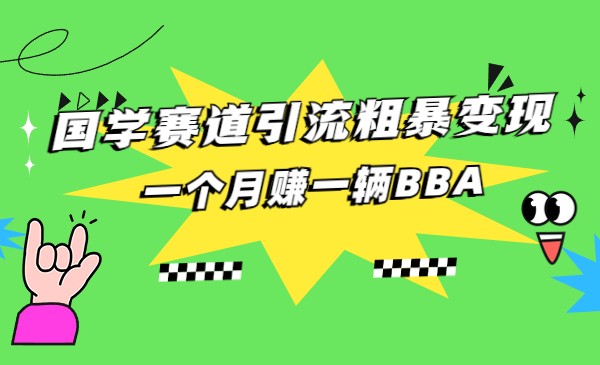 国学赛道引流粗暴变现

一个月赚一辆BBA